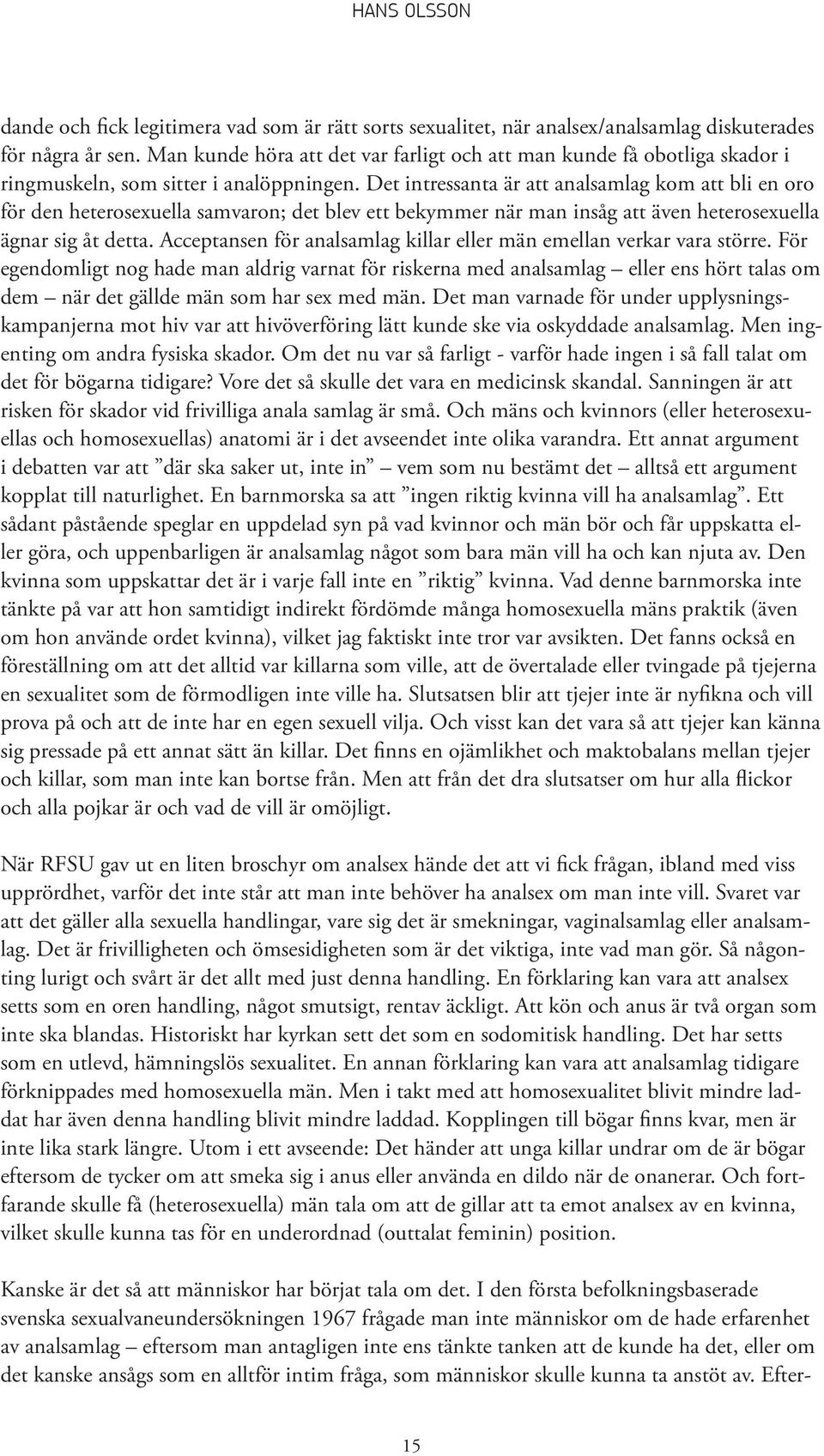 HANS OLSSON

dande och fick legitimera vad som är rätt sorts sexualitet, när analsex/analsamlag diskuterades för några år sen. Man kunde höra att det var farligt och att man kunde få obotliga skador i ringmuskeln, som sitter i analöppningen. Det intressanta är att analsamlag kom att bli en oro för den heterosexuella samvaron; det blev ett bekymmer när man insåg att även heterosexuella ägnar sig åt detta. Acceptansen för analsamlag killar eller män emellan verkar vara större. För egendomligt nog hade man aldrig varnat för riskerna med analsamlag – eller ens hört talas om dem – när det gällde män som har sex med män. Det man varnade för under upplysningskampanjerna mot hiv var att hivöverföring lätt kunde ske via oskyddade analsamlag. Men ingenting om andra fysiska skador. Om det nu var så farligt - varför hade ingen i så fall talat om det för bögarna tidigare? Vore det så skulle det vara en medicinsk skandal. Sanningen är att risken för skador vid frivilliga anala samlag är små. Och mäns och kvinnors (eller heterosexuellas och homosexuellas) anatomi är i det avseendet inte olika varandra. Ett annat argument i debatten var att ”där ska saker ut, inte in” – vem som nu bestämt det – alltså ett argument kopplat till naturlighet. En barnmorska sa att ”ingen riktig kvinna vill ha analsamlag”. Ett sådant påstående speglar en uppdelad syn på vad kvinnor och män bör och får uppskatta eller göra, och uppenbarligen är analsamlag något som bara män vill ha och kan njuta av. Den kvinna som uppskattar det är i varje fall inte en ”riktig” kvinna. Vad denne barnmorska inte tänkte på var att hon samtidigt indirekt fördömde många homosexuella mäns praktik (även om hon använde ordet kvinna), vilket jag faktiskt inte tror var avsikten. Det fanns också en föreställning om att det alltid var killarna som ville, att de övertalade eller tvingade på tjejerna en sexualitet som de förmodligen inte ville ha. Slutsatsen blir att tjejer inte är nyfikna och vill prova på och att de inte har en egen sexuell vilja. Och visst kan det vara så att tjejer kan känna sig pressade på ett annat sätt än killar. Det finns en ojämlikhet och maktobalans mellan tjejer och killar, som man inte kan bortse från. Men att från det dra slutsatser om hur alla flickor och alla pojkar är och vad de vill är omöjligt.

När RFSU gav ut en liten broschyr om analsex hände det att vi fick frågan, ibland med viss upprördhet, varför det inte står att man inte behöver ha analsex om man inte vill. Svaret var att det gäller alla sexuella handlingar, vare sig det är smekningar, vaginalsamlag eller analsamlag. Det är frivilligheten och ömsesidigheten som är det viktiga, inte vad man gör. Så någonting lurigt och svårt är det allt med just denna handling. En förklaring kan vara att analsex setts som en oren handling, något smutsigt, rentav äckligt. Att kön och anus är två organ som inte ska blandas. Historiskt har kyrkan sett det som en sodomitisk handling. Det har setts som en utlevd, hämningslös sexualitet. En annan förklaring kan vara att analsamlag tidigare förknippades med homosexuella män. Men i takt med att homosexualitet blivit mindre laddat har även denna handling blivit mindre laddad. Kopplingen till bögar finns kvar, men är inte lika stark längre. Utom i ett avseende: Det händer att unga killar undrar om de är bögar eftersom de tycker om att smeka sig i anus eller använda en dildo när de onanerar. Och fortfarande skulle få (heterosexuella) män tala om att de gillar att ta emot analsex av en kvinna, vilket skulle kunna tas för en underordnad (outtalat feminin) position.

Kanske är det så att människor har börjat tala om det. I den första befolkningsbaserade svenska sexualvaneundersökningen 1967 frågade man inte människor om de hade erfarenhet av analsamlag – eftersom man antagligen inte ens tänkte tanken att de kunde ha det, eller om det kanske ansågs som en alltför intim fråga, som människor skulle kunna ta anstöt av. Efter-

15